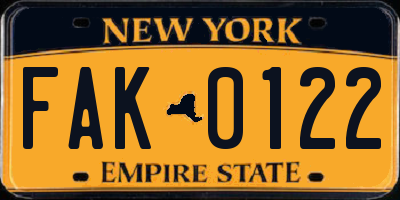 NEW YORK

FAK 0122

EMPIRE STATE